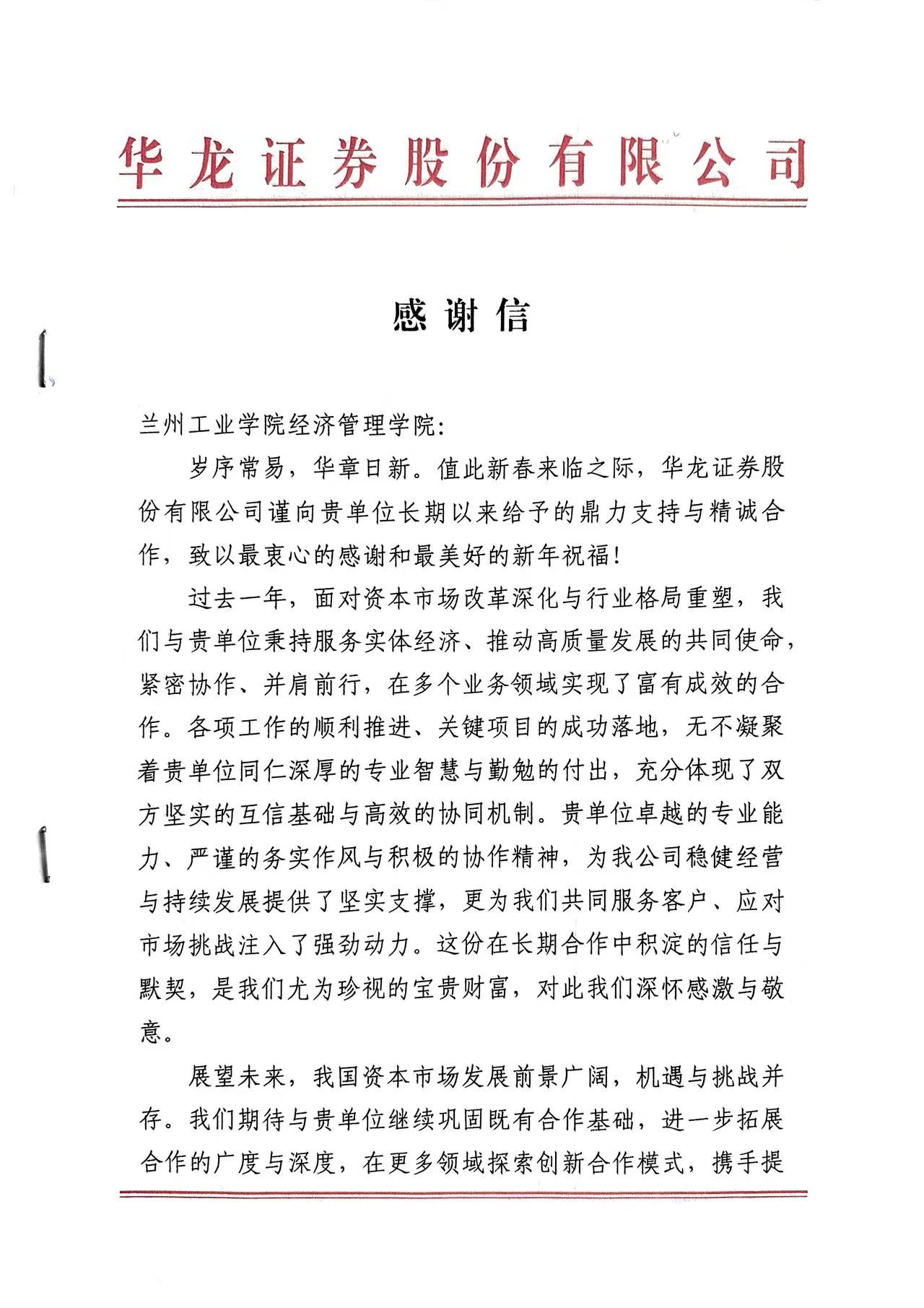 华龙证券股份有限公司

感谢信

兰州工业学院经济管理学院：

岁序常易，华章日新。值此新春来临之际，华龙证券股份有限公司谨向贵单位长期以来给予的鼎力支持与精诚合作，致以最衷心的感谢和最美好的新年祝福！

过去一年，面对资本市场改革深化与行业格局重塑，我们与贵单位秉持服务实体经济、推动高质量发展的共同使命，紧密协作、并肩前行，在多个业务领域实现了富有成效的合作。各项工作的顺利推进、关键项目的成功落地，无不凝聚着贵单位同仁深厚的专业智慧与勤勉的付出，充分体现了双方坚实的互信基础与高效的协同机制。贵单位卓越的专业能力、严谨的务实作风与积极的协作精神，为我公司稳健经营与持续发展提供了坚实支撑，更为我们共同服务客户、应对市场挑战注入了强劲动力。这份在长期合作中积淀的信任与默契，是我们尤为珍视的宝贵财富，对此我们深怀感激与敬意。

展望未来，我国资本市场发展前景广阔，机遇与挑战并存。我们期待与贵单位继续巩固既有合作基础，进一步拓展合作的广度与深度，在更多领域探索创新合作模式，携手提